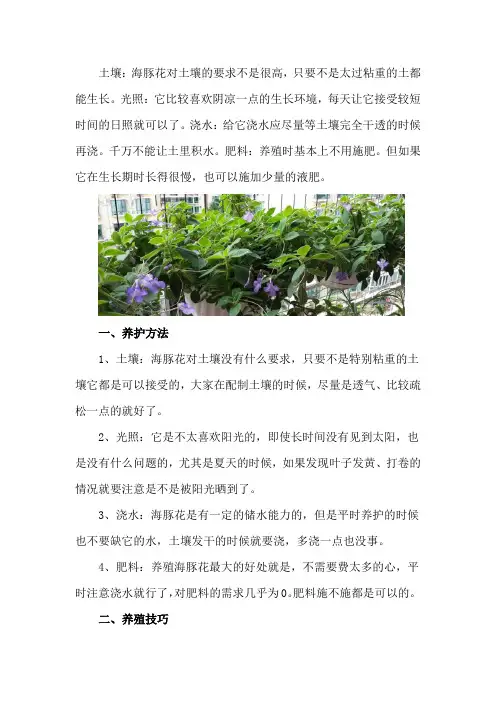 土壤：海豚花对土壤的要求不是很高，只要不是太过粘重的土都能生长。光照：它比较喜欢阴凉一点的生长环境，每天让它接受较短时间的日照就可以了。浇水：给它浇水应尽量等土壤完全干透的时候再浇。千万不能让土里积水。肥料：养殖时基本上不用施肥。但如果它在生长期时长得很慢，也可以施加少量的液肥。

一、养护方法

1、土壤：海豚花对土壤没有什么要求，只要不是特别粘重的土壤它都是可以接受的，大家在配制土壤的时候，尽量是透气、比较疏松一点的就好了。

2、光照：它是不太喜欢阳光的，即使长时间没有见到太阳，也是没有什么问题的，尤其是夏天的时候，如果发现叶子发黄、打卷的情况就要注意是不是被阳光晒到了。

3、浇水：海豚花是有一定的储水能力的，但是平时养护的时候也不要缺它的水，土壤发干的时候就要浇，多浇一点也没事。

4、肥料：养殖海豚花最大的好处就是，不需要费太多的心，平时注意浇水就行了，对肥料的需求几乎为0。肥料施不施都是可以的。

二、养殖技巧